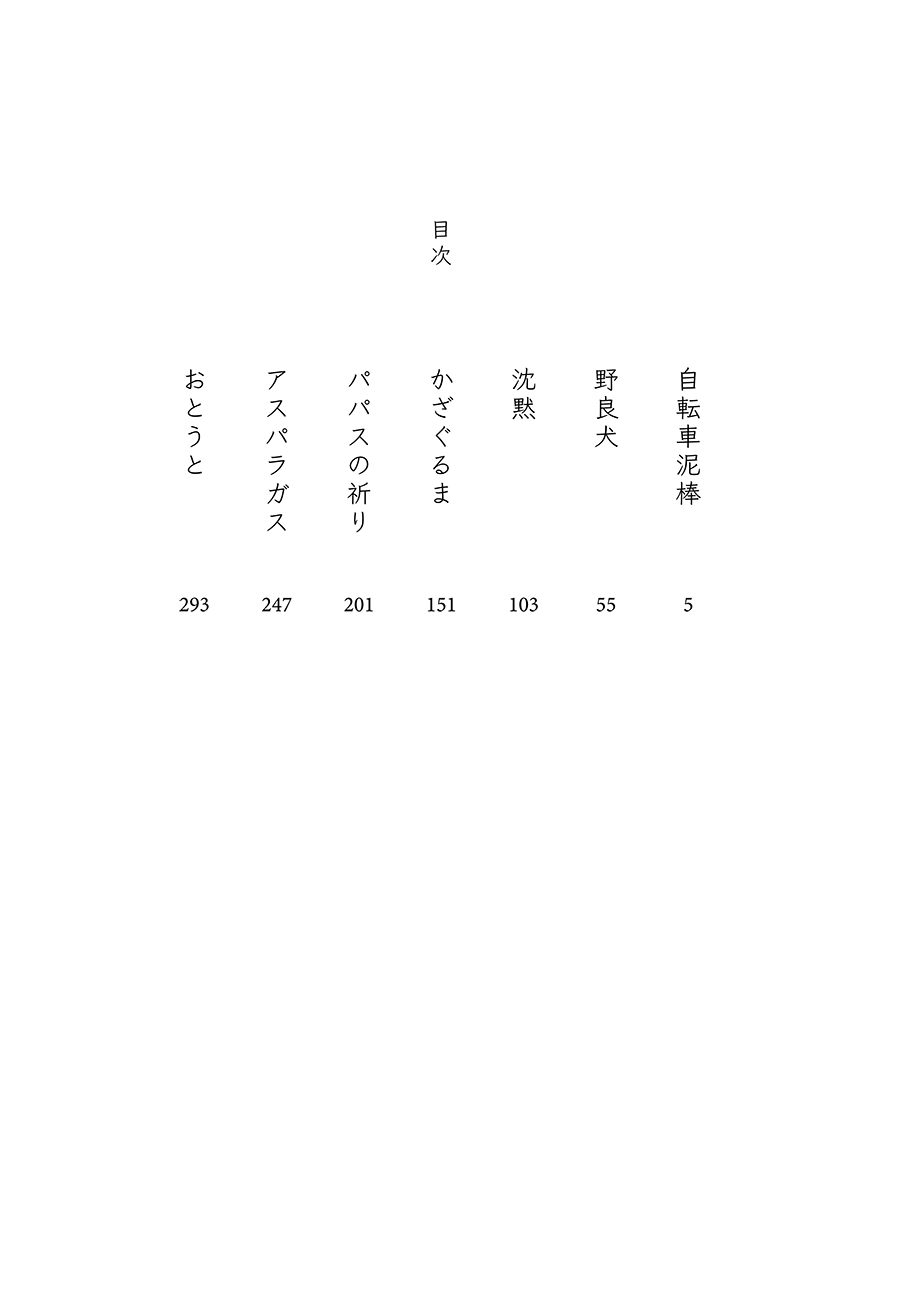 目次

自転車泥棒 5

野良犬 55

沈黙 103

かざぐるま 151

パパスの祈り 201

アスパラガス 247

おとうと 293